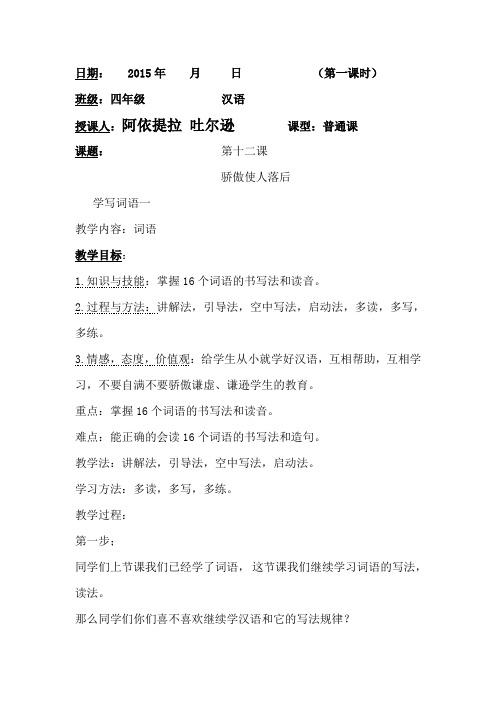 日期： 2015 年 月 日 （第一课时）

班级：四年级 汉语

授课人：阿依提拉 吐尔逊 课型：普通课

课题： 第十二课

骄傲使人落后

学写词语一

教学内容：词语

教学目标：

1.知识与技能：掌握 16 个词语的书写法和读音。

2.过程与方法：讲解法，引导法，空中写法，启动法，多读，多写，多练。

3.情感，态度，价值观：给学生从小就学好汉语，互相帮助，互相学习，不要自满不要骄傲谦虚、谦逊学生的教育。

重点：掌握 16 个词语的书写法和读音。

难点：能正确的会读 16 个词语的书写法和造句。

教学法：讲解法，引导法，空中写法，启动法。

学习方法：多读，多写，多练。

教学过程：

第一步：

同学们上节课我们已经学了词语，这节课我们继续学习词语的写法，读法。

那么同学们你们喜不喜欢继续学汉语和它的写法规律？